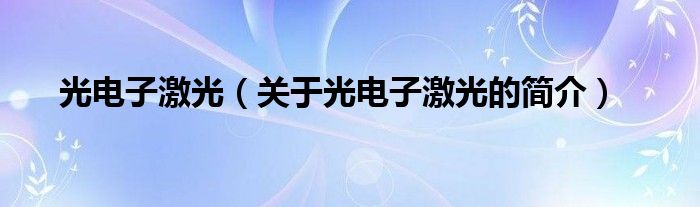 光电子激光（关于光电子激光的简介）